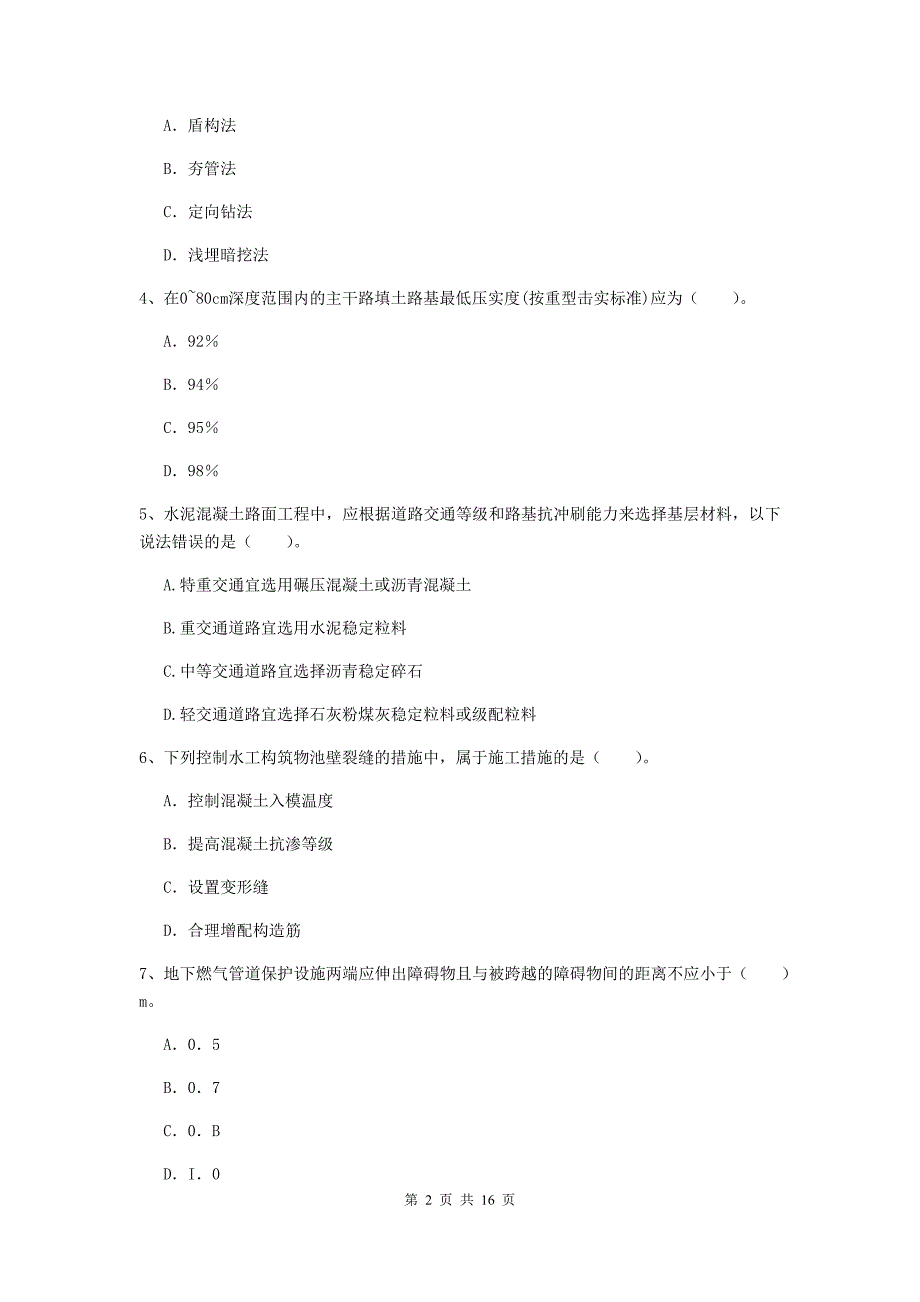 A. 盾构法

B. 夯管法

C. 定向钻法

D. 浅埋暗挖法

4、在0~80cm深度范围内的主干路填土路基最低压实度(按重型击实标准)应为（　　）。

A. 92%

B. 94%

C. 95%

D. 98%

5、水泥混凝土路面工程中，应根据道路交通等级和路基抗冲刷能力来选择基层材料，以下说法错误的是（　　）。

A.特重交通宜选用碾压混凝土或沥青混凝土

B.重交通道路宜选用水泥稳定粒料

C.中等交通道路宜选择沥青稳定碎石

D.轻交通道路宜选择石灰粉煤灰稳定粒料或级配粒料

6、下列控制水工构筑物池壁裂缝的措施中，属于施工措施的是（　　）。

A. 控制混凝土入模温度

B. 提高混凝土抗渗等级

C. 设置变形缝

D. 合理增配构造筋

7、地下燃气管道保护设施两端应伸出障碍物且与被跨越的障碍物间的距离不应小于（　　）m。

A. 0. 5

B. 0. 7

C. 0. B

D. I. 0

第 2 页 共 16 页